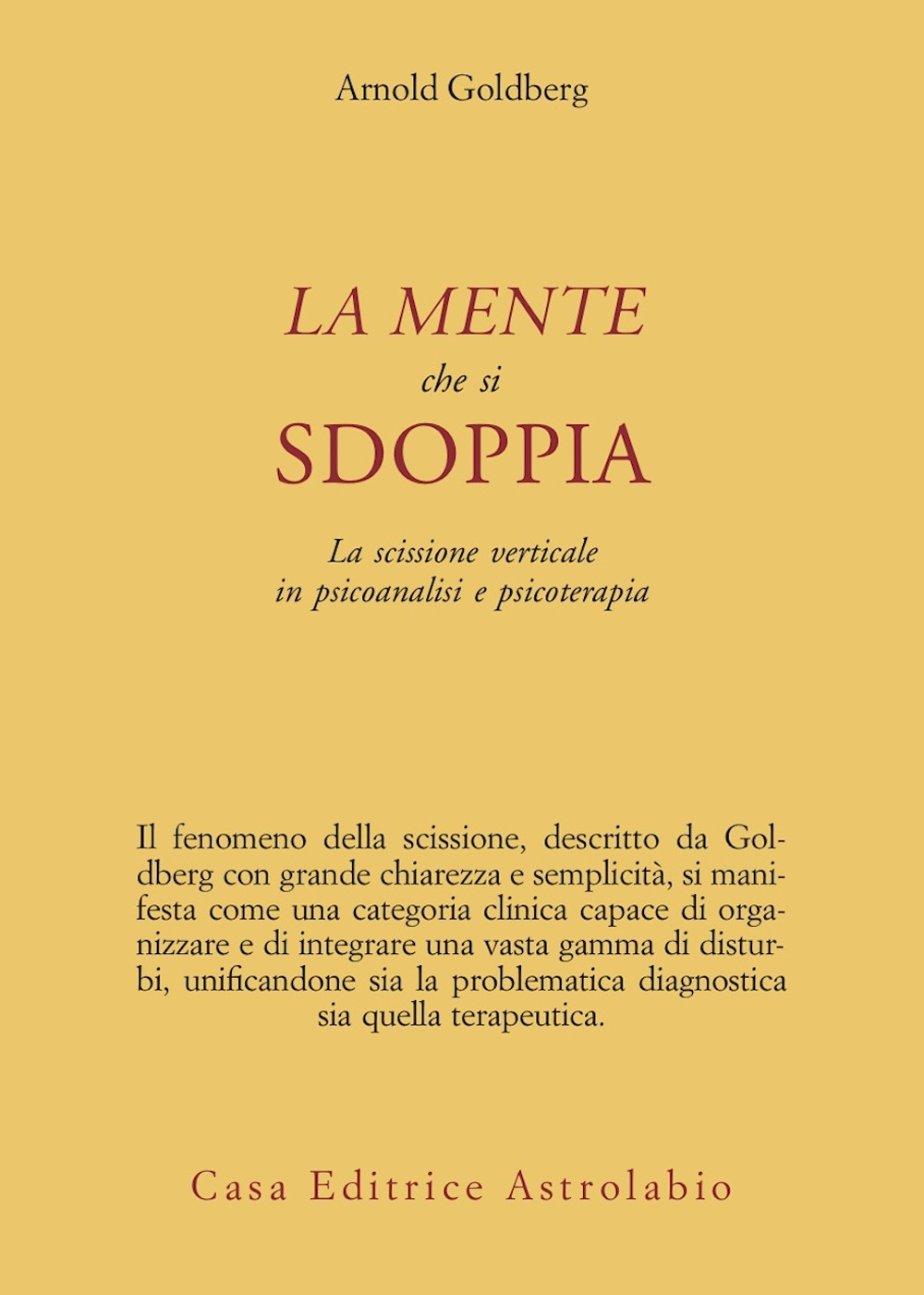 Arnold Goldberg

LA MENTE
che si
SDOPPIA

La scissione verticale
in psicoanalisi e psicoterapia

Il fenomeno della scissione, descritto da Goldberg con grande chiarezza e semplicità, si manifesta come una categoria clinica capace di organizzare e di integrare una vasta gamma di disturbi, unificandone sia la problematica diagnostica sia quella terapeutica.

Casa Editrice Astrolabio